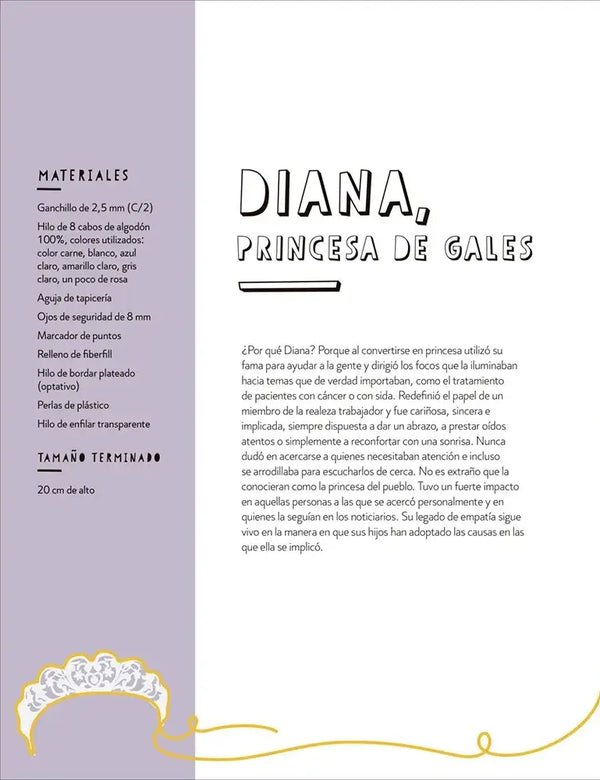 MATERIALES

Ganchillo de 2,5 mm (C/2)

Hilo de 8 cabos de algodón 100%, colores utilizados: color carne, blanco, azul claro, amarillo claro, gris claro, un poco de rosa

Aguja de tapicería

Ojos de seguridad de 8 mm

Marcador de puntos

Relleno de fiberfill

Hilo de bordar plateado (optativo)

Perlas de plástico

Hilo de enfilar transparente

TAMAÑO TERMINADO

20 cm de alto

DIANA, PRINCESA DE GALES

¿Por qué Diana? Porque al convertirse en princesa utilizó su fama para ayudar a la gente y dirigió los focos que la iluminaban hacia temas que de verdad importaban, como el tratamiento de pacientes con cáncer o con sida. Redefinió el papel de un miembro de la realeza trabajador y fue cariñosa, sincera e implicada, siempre dispuesta a dar un abrazo, a prestar oídos atentos o simplemente a reconfortar con una sonrisa. Nunca dudó en acercarse a quienes necesitaban atención e incluso se arrodillaba para escucharlos de cerca. No es extraño que la conocieran como la princesa del pueblo. Tuvo un fuerte impacto en aquellas personas a las que se acercó personalmente y en quienes la seguían en los noticiarios. Su legado de empatía sigue vivo en la manera en que sus hijos han adoptado las causas en las que ella se implicó.